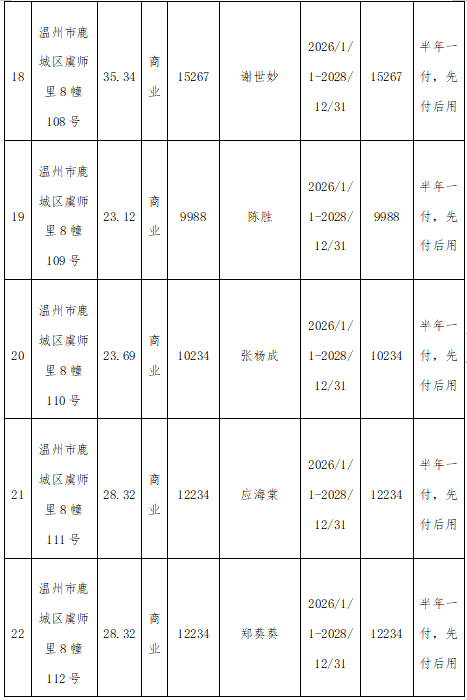 | 18 | 温州市鹿城区虞师里8幢108号 | 35.34 | 商业 | 15267 | 谢世妙 | 2026/1/1-2028/12/31 | 15267 | 半年一付，先付后用 |
|---|---|---|---|---|---|---|---|---|
| 19 | 温州市鹿城区虞师里8幢109号 | 23.12 | 商业 | 9988 | 陈胜 | 2026/1/1-2028/12/31 | 9988 | 半年一付，先付后用 |
| 20 | 温州市鹿城区虞师里8幢110号 | 23.69 | 商业 | 10234 | 张杨成 | 2026/1/1-2028/12/31 | 10234 | 半年一付，先付后用 |
| 21 | 温州市鹿城区虞师里8幢111号 | 28.32 | 商业 | 12234 | 应海棠 | 2026/1/1-2028/12/31 | 12234 | 半年一付，先付后用 |
| 22 | 温州市鹿城区虞师里8幢112号 | 28.32 | 商业 | 12234 | 郑葵葵 | 2026/1/1-2028/12/31 | 12234 | 半年一付，先付后用 |